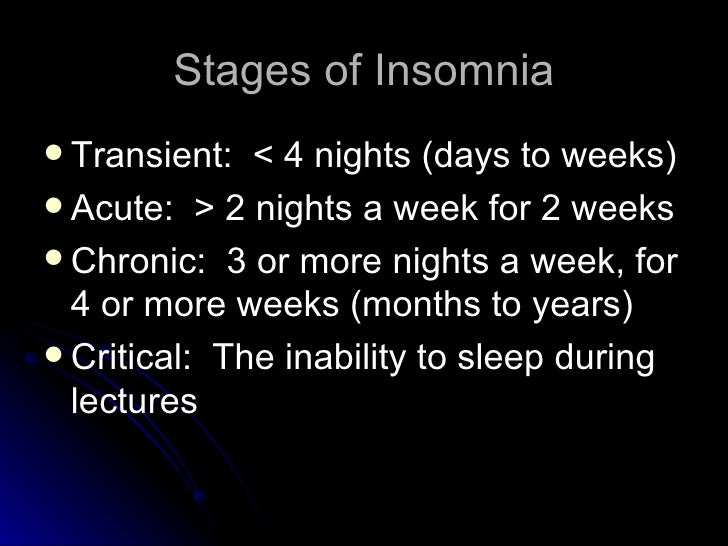 Stages of Insomnia

- Transient: < 4 nights (days to weeks)
- Acute: > 2 nights a week for 2 weeks
- Chronic: 3 or more nights a week, for 4 or more weeks (months to years)
- Critical: The inability to sleep during lectures